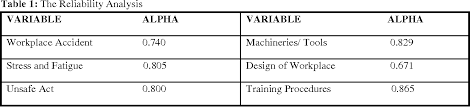 **Table 1:** The Reliability Analysis

| VARIABLE | ALPHA | VARIABLE | ALPHA |
|---|---|---|---|
| Workplace Accident | 0.740 | Machineries/ Tools | 0.829 |
| Stress and Fatigue | 0.805 | Design of Workplace | 0.671 |
| Unsafe Act | 0.800 | Training Procedures | 0.865 |